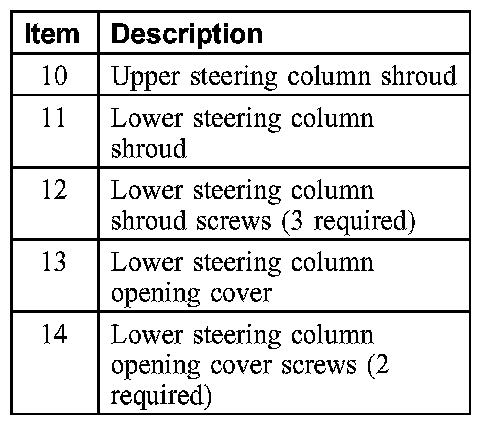 | Item | Description |
|---|---|
| 10 | Upper steering column shroud |
| 11 | Lower steering column shroud |
| 12 | Lower steering column shroud screws (3 required) |
| 13 | Lower steering column opening cover |
| 14 | Lower steering column opening cover screws (2 required) |